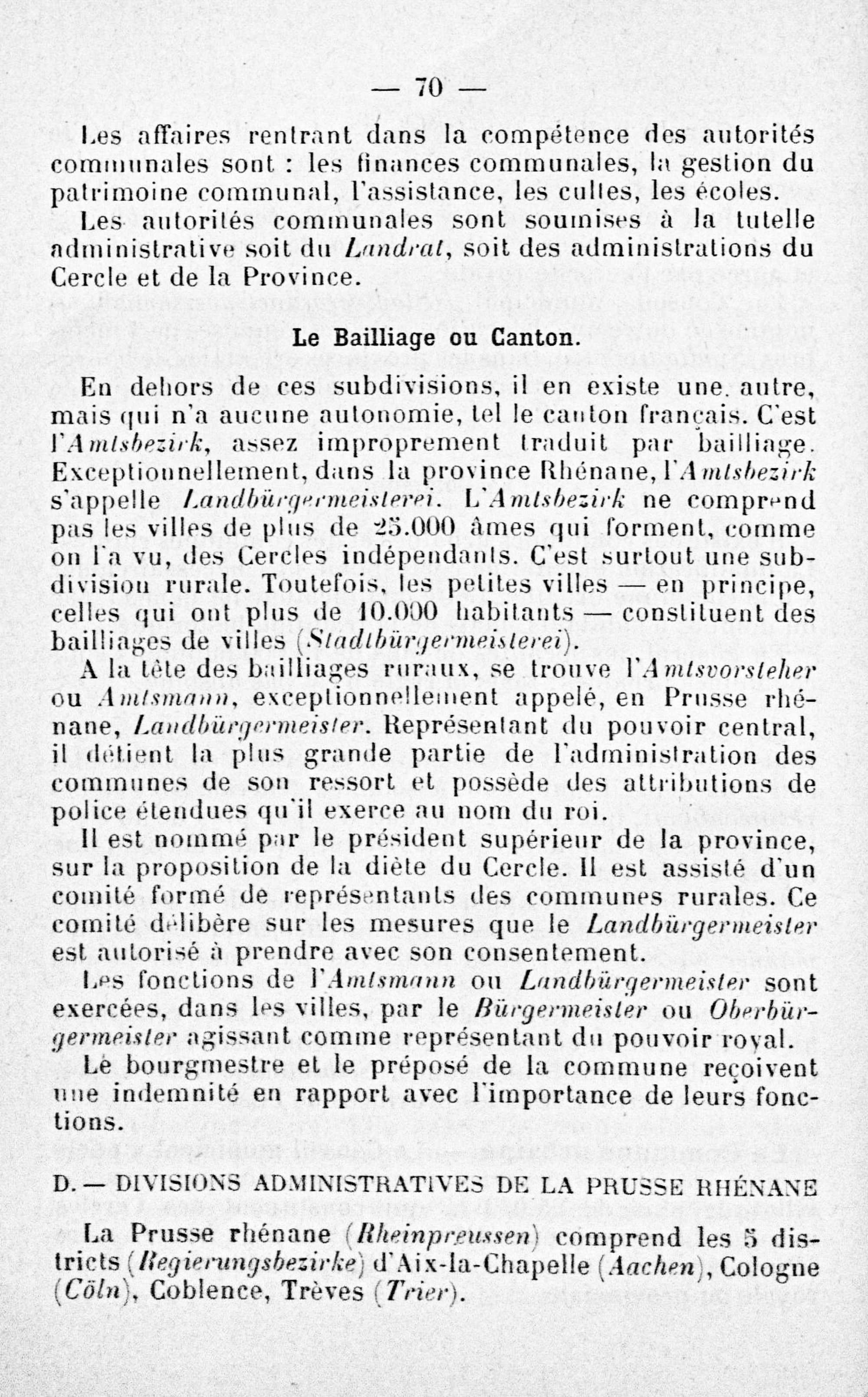 — 70 —

Les affaires rentrant dans la compétence des autorités communales sont : les finances communales, la gestion du patrimoine communal, l'assistance, les cultes, les écoles.

Les autorités communales sont soumises à la tutelle administrative soit du Landrat, soit des administrations du Cercle et de la Province.

Le Bailliage ou Canton.

En dehors de ces subdivisions, il en existe une autre, mais qui n'a aucune autonomie, tel le canton français. C'est l'Amtsbezirk, assez improprement traduit par bailliage. Exceptionnellement, dans la province Rhénane, l'Amtsbezirk s'appelle Landbürgermeisterei. L'Amtsbezirk ne comprend pas les villes de plus de 25.000 âmes qui forment, comme on l'a vu, des Cercles indépendants. C'est surtout une subdivision rurale. Toutefois, les petites villes — en principe, celles qui ont plus de 10.000 habitants — constituent des bailliages de villes (Stadtbürgermeisterei).

A la tête des bailliages ruraux, se trouve l'Amtsvorsteher ou Amtsmann, exceptionnellement appelé, en Prusse rhénane, Landbürgermeister. Représentant du pouvoir central, il détient la plus grande partie de l'administration des communes de son ressort et possède des attributions de police étendues qu'il exerce au nom du roi.

Il est nommé par le président supérieur de la province, sur la proposition de la diète du Cercle. Il est assisté d'un comité formé de représentants des communes rurales. Ce comité délibère sur les mesures que le Landbürgermeister est autorisé à prendre avec son consentement.

Les fonctions de l'Amtsmann ou Landbürgermeister sont exercées, dans les villes, par le Bürgermeister ou Oberbürgermeister agissant comme représentant du pouvoir royal.

Le bourgmestre et le préposé de la commune reçoivent une indemnité en rapport avec l'importance de leurs fonctions.

D. — DIVISIONS ADMINISTRATIVES DE LA PRUSSE RHÉNANE

La Prusse rhénane (Rheinpreussen) comprend les 5 districts (Regierungsbezirke) d'Aix-la-Chapelle (Aachen), Cologne (Cöln), Coblence, Trèves (Trier).